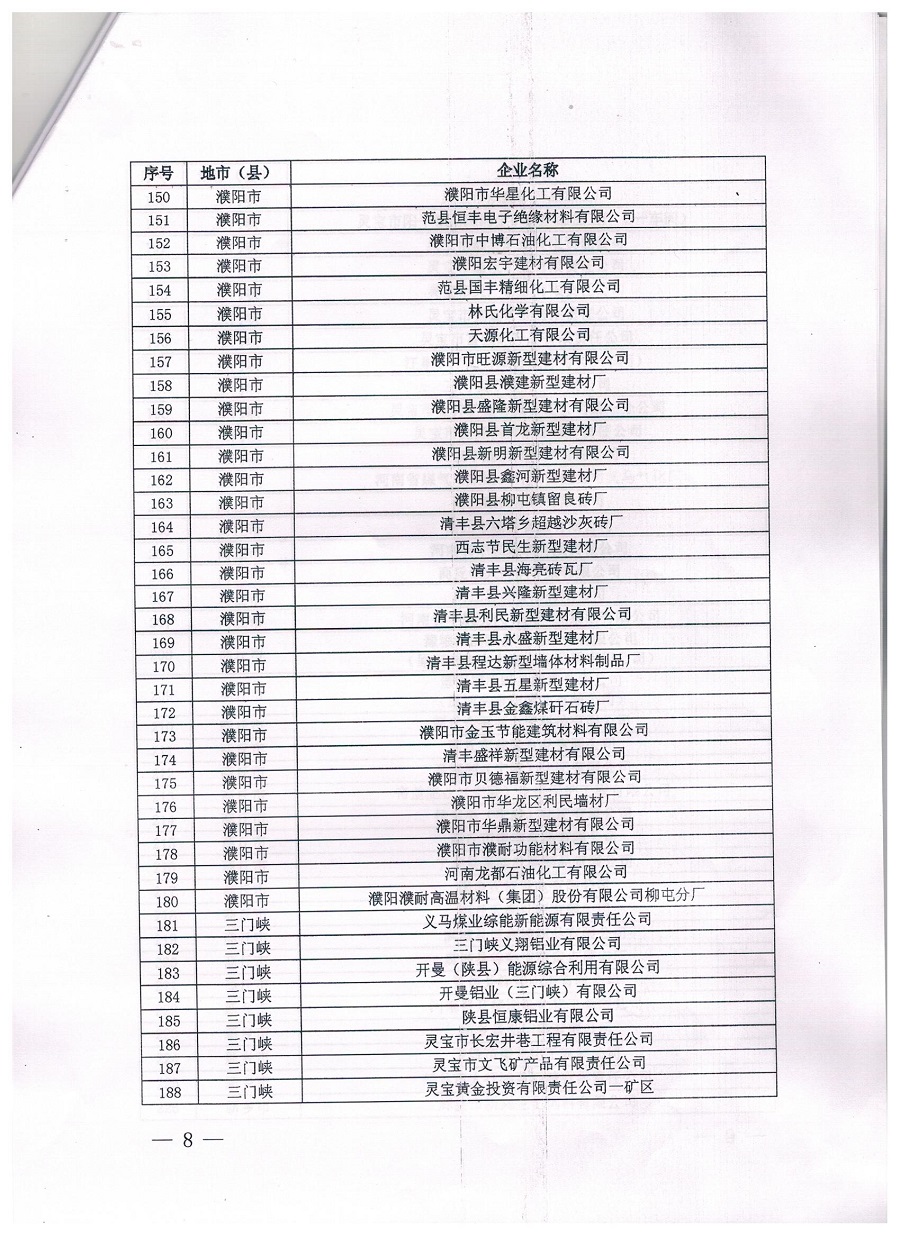 | 序号 | 地市（县） | 企业名称 |
|---|---|---|
| 150 | 濮阳市 | 濮阳市华星化工有限公司 |
| 151 | 濮阳市 | 范县恒丰电子绝缘材料有限公司 |
| 152 | 濮阳市 | 濮阳市中博石油化工有限公司 |
| 153 | 濮阳市 | 濮阳宏宇建材有限公司 |
| 154 | 濮阳市 | 范县国丰精细化工有限公司 |
| 155 | 濮阳市 | 林氏化学有限公司 |
| 156 | 濮阳市 | 天源化工有限公司 |
| 157 | 濮阳市 | 濮阳市旺源新型建材有限公司 |
| 158 | 濮阳市 | 濮阳县濮建新型建材厂 |
| 159 | 濮阳市 | 濮阳县盛隆新型建材有限公司 |
| 160 | 濮阳市 | 濮阳县首龙新型建材厂 |
| 161 | 濮阳市 | 濮阳县新明新型建材有限公司 |
| 162 | 濮阳市 | 濮阳县鑫河新型建材厂 |
| 163 | 濮阳市 | 濮阳县柳屯镇留良砖厂 |
| 164 | 濮阳市 | 清丰县六塔乡超越沙灰砖厂 |
| 165 | 濮阳市 | 西志节民生新型建材厂 |
| 166 | 濮阳市 | 清丰县海亮砖瓦厂 |
| 167 | 濮阳市 | 清丰县兴隆新型建材厂 |
| 168 | 濮阳市 | 清丰县利民新型建材有限公司 |
| 169 | 濮阳市 | 清丰县永盛新型建材厂 |
| 170 | 濮阳市 | 清丰县程达新型墙体材料制品厂 |
| 171 | 濮阳市 | 清丰县五星新型建材厂 |
| 172 | 濮阳市 | 清丰县金鑫煤矸石砖厂 |
| 173 | 濮阳市 | 濮阳市金玉节能建筑材料有限公司 |
| 174 | 濮阳市 | 清丰盛祥新型建材有限公司 |
| 175 | 濮阳市 | 濮阳市贝德福新型建材有限公司 |
| 176 | 濮阳市 | 濮阳市华龙区利民墙材厂 |
| 177 | 濮阳市 | 濮阳市华鼎新型建材有限公司 |
| 178 | 濮阳市 | 濮阳市濮耐功能材料有限公司 |
| 179 | 濮阳市 | 河南龙都石油化工有限公司 |
| 180 | 濮阳市 | 濮阳濮耐高温材料（集团）股份有限公司柳屯分厂 |
| 181 | 三门峡 | 义马煤业综能新能源有限责任公司 |
| 182 | 三门峡 | 三门峡义翔铝业有限公司 |
| 183 | 三门峡 | 开曼（陕县）能源综合利用有限公司 |
| 184 | 三门峡 | 开曼铝业（三门峡）有限公司 |
| 185 | 三门峡 | 陕县恒康铝业有限公司 |
| 186 | 三门峡 | 灵宝市长宏井巷工程有限责任公司 |
| 187 | 三门峡 | 灵宝市文飞矿产品有限责任公司 |
| 188 | 三门峡 | 灵宝黄金投资有限责任公司一矿区 |

— 8 —